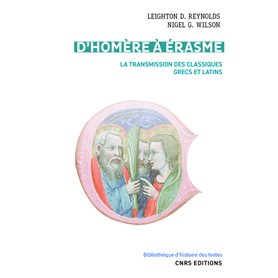 LEIGHTON D. REYNOLDS
NIGEL G. WILSON

D'HOMÈRE À ÉRASME

LA TRANSMISSION DES CLASSIQUES GRECS ET LATINS

Bibliothèque d'histoire des textes
CNRS EDITIONS